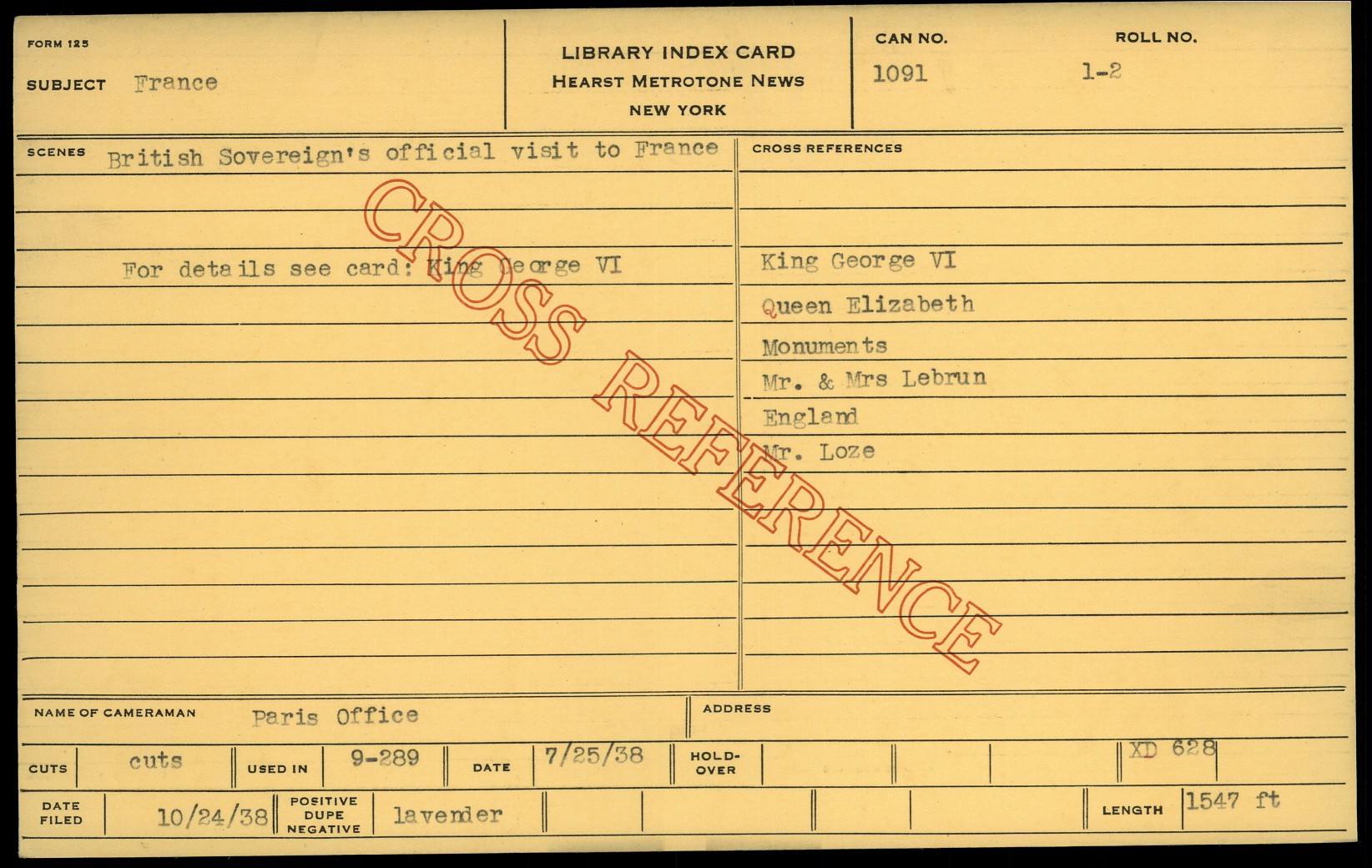 FORM 125

SUBJECT France

LIBRARY INDEX CARD
HEARST METROTONE NEWS
NEW YORK

CAN NO.
1091

ROLL NO.
1-2

SCENES British Sovereign's official visit to France

For details see card: King George VI

CROSS REFERENCES

King George VI
Queen Elizabeth
Monuments
Mr. & Mrs Lebrun
England
Mr. Loze

NAME OF CAMERAMAN Paris Office

ADDRESS

CUTS cuts USED IN 9-289 DATE 7/25/38 HOLD-OVER XD 628

DATE FILED 10/24/38 POSITIVE DUPE NEGATIVE lavender LENGTH 1547 ft

CROSS REFERENCE